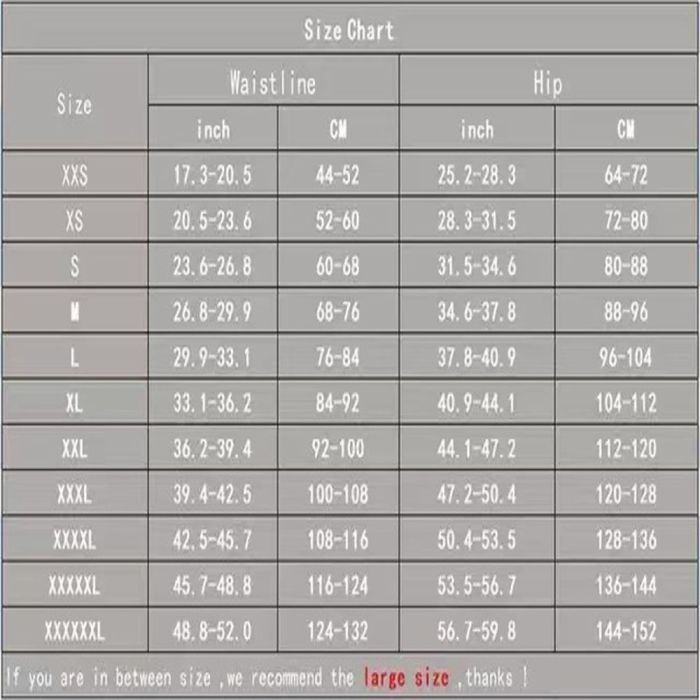 Size Chart

| Size | Waistline inch | Waistline CM | Hip inch | Hip CM |
|---|---|---|---|---|
| XXS | 17.3-20.5 | 44-52 | 25.2-28.3 | 64-72 |
| XS | 20.5-23.6 | 52-60 | 28.3-31.5 | 72-80 |
| S | 23.6-26.8 | 60-68 | 31.5-34.6 | 80-88 |
| M | 26.8-29.9 | 68-76 | 34.6-37.8 | 88-96 |
| L | 29.9-33.1 | 76-84 | 37.8-40.9 | 96-104 |
| XL | 33.1-36.2 | 84-92 | 40.9-44.1 | 104-112 |
| XXL | 36.2-39.4 | 92-100 | 44.1-47.2 | 112-120 |
| XXXL | 39.4-42.5 | 100-108 | 47.2-50.4 | 120-128 |
| XXXXL | 42.5-45.7 | 108-116 | 50.4-53.5 | 128-136 |
| XXXXXL | 45.7-48.8 | 116-124 | 53.5-56.7 | 136-144 |
| XXXXXXL | 48.8-52.0 | 124-132 | 56.7-59.8 | 144-152 |

If you are in between size ,we recommend the large size ,thanks !